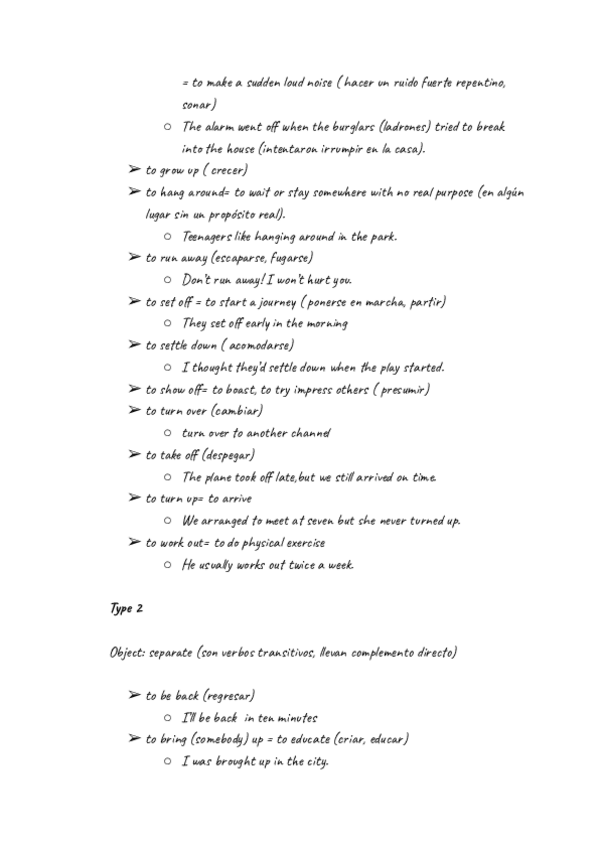 = to make a sudden loud noise ( hacer un ruido fuerte repentino, sonar)

○ The alarm went off when the burglars (ladrones) tried to break into the house (intentaron irrumpir en la casa).

➢ to grow up ( crecer)

➢ to hang around= to wait or stay somewhere with no real purpose (en algún lugar sin un propósito real).

○ Teenagers like hanging around in the park.

➢ to run away (escaparse, fugarse)

○ Don't run away! I won't hurt you.

➢ to set off = to start a journey ( ponerse en marcha, partir)

○ They set off early in the morning

➢ to settle down ( acomodarse)

○ I thought they'd settle down when the play started.

➢ to show off= to boast, to try impress others ( presumir)

➢ to turn over (cambiar)

○ turn over to another channel

➢ to take off (despegar)

○ The plane took off late,but we still arrived on time.

➢ to turn up= to arrive

○ We arranged to meet at seven but she never turned up.

➢ to work out= to do physical exercise

○ He usually works out twice a week.

Type 2

Object: separate (son verbos transitivos, llevan complemento directo)

➢ to be back (regresar)

○ I'll be back  in ten minutes

➢ to bring (somebody) up = to educate (criar, educar)

○ I was brought up in the city.